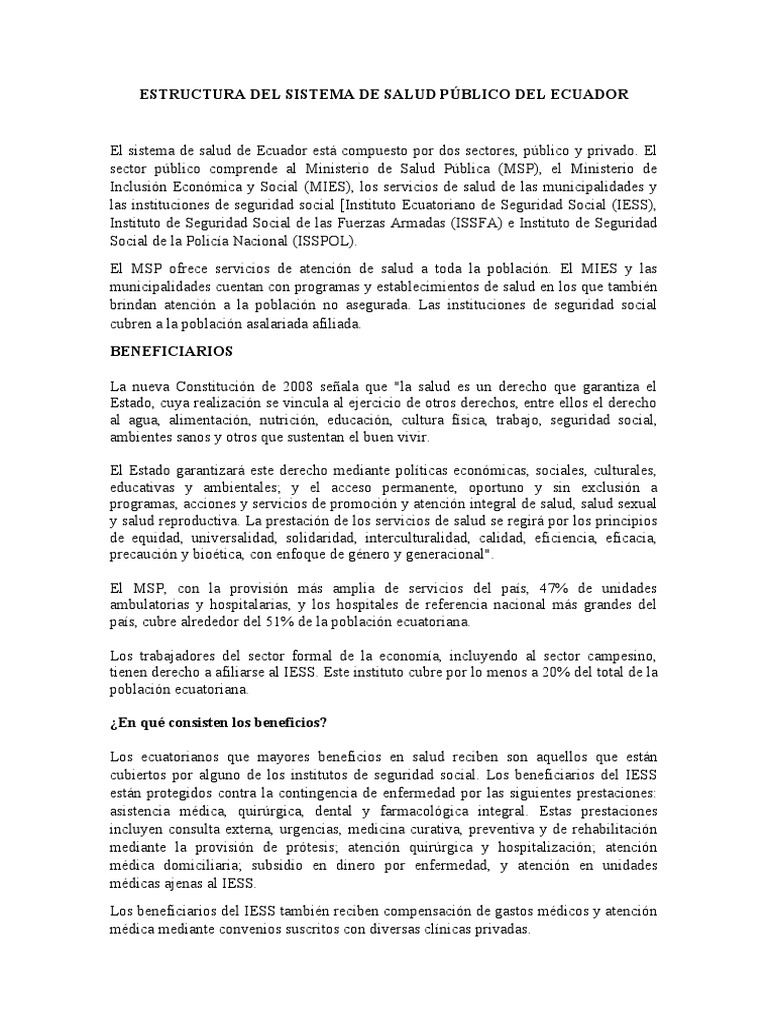 ESTRUCTURA DEL SISTEMA DE SALUD PÚBLICO DEL ECUADOR

El sistema de salud de Ecuador está compuesto por dos sectores, público y privado. El sector público comprende al Ministerio de Salud Pública (MSP), el Ministerio de Inclusión Económica y Social (MIES), los servicios de salud de las municipalidades y las instituciones de seguridad social [Instituto Ecuatoriano de Seguridad Social (IESS), Instituto de Seguridad Social de las Fuerzas Armadas (ISSFA) e Instituto de Seguridad Social de la Policía Nacional (ISSPOL).

El MSP ofrece servicios de atención de salud a toda la población. El MIES y las municipalidades cuentan con programas y establecimientos de salud en los que también brindan atención a la población no asegurada. Las instituciones de seguridad social cubren a la población asalariada afiliada.

BENEFICIARIOS

La nueva Constitución de 2008 señala que "la salud es un derecho que garantiza el Estado, cuya realización se vincula al ejercicio de otros derechos, entre ellos el derecho al agua, alimentación, nutrición, educación, cultura física, trabajo, seguridad social, ambientes sanos y otros que sustentan el buen vivir.

El Estado garantizará este derecho mediante políticas económicas, sociales, culturales, educativas y ambientales; y el acceso permanente, oportuno y sin exclusión a programas, acciones y servicios de promoción y atención integral de salud, salud sexual y salud reproductiva. La prestación de los servicios de salud se regirá por los principios de equidad, universalidad, solidaridad, interculturalidad, calidad, eficiencia, eficacia, precaución y bioética, con enfoque de género y generacional".

El MSP, con la provisión más amplia de servicios del país, 47% de unidades ambulatorias y hospitalarias, y los hospitales de referencia nacional más grandes del país, cubre alrededor del 51% de la población ecuatoriana.

Los trabajadores del sector formal de la economía, incluyendo al sector campesino, tienen derecho a afiliarse al IESS. Este instituto cubre por lo menos a 20% del total de la población ecuatoriana.

¿En qué consisten los beneficios?

Los ecuatorianos que mayores beneficios en salud reciben son aquellos que están cubiertos por alguno de los institutos de seguridad social. Los beneficiarios del IESS están protegidos contra la contingencia de enfermedad por las siguientes prestaciones: asistencia médica, quirúrgica, dental y farmacológica integral. Estas prestaciones incluyen consulta externa, urgencias, medicina curativa, preventiva y de rehabilitación mediante la provisión de prótesis; atención quirúrgica y hospitalización; atención médica domiciliaria; subsidio en dinero por enfermedad, y atención en unidades médicas ajenas al IESS.

Los beneficiarios del IESS también reciben compensación de gastos médicos y atención médica mediante convenios suscritos con diversas clínicas privadas.